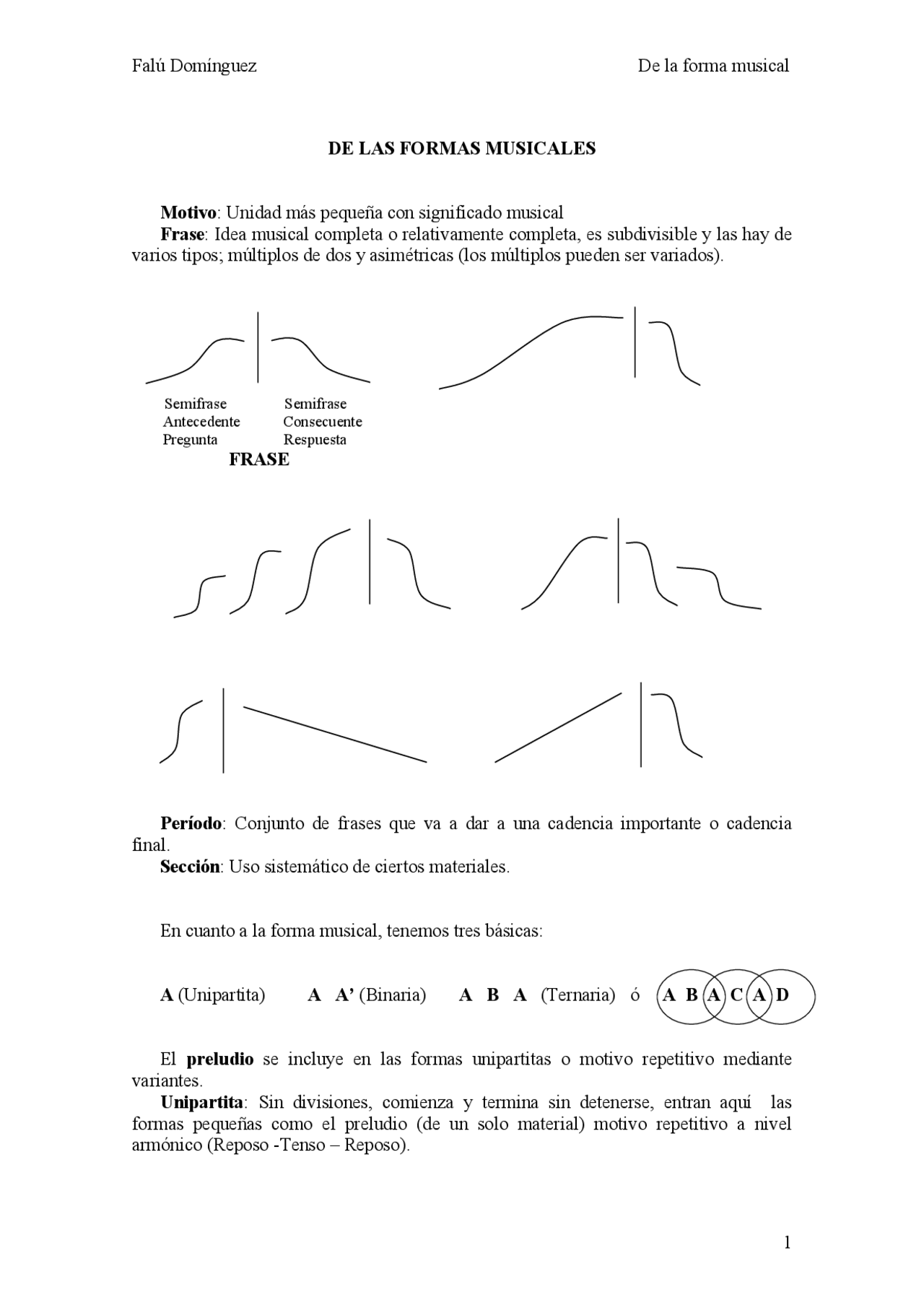 Falú Domínguez De la forma musical

DE LAS FORMAS MUSICALES

Motivo: Unidad más pequeña con significado musical

Frase: Idea musical completa o relativamente completa, es subdivisible y las hay de varios tipos; múltiplos de dos y asimétricas (los múltiplos pueden ser variados).

Semifrase
Antecedente
Pregunta

Semifrase
Consecuente
Respuesta

FRASE

Período: Conjunto de frases que va a dar a una cadencia importante o cadencia final.

Sección: Uso sistemático de ciertos materiales.

En cuanto a la forma musical, tenemos tres básicas:

A (Unipartita) A A' (Binaria) A B A (Ternaria) ó A B A C A D

El preludio se incluye en las formas unipartitas o motivo repetitivo mediante variantes.

Unipartita: Sin divisiones, comienza y termina sin detenerse, entran aquí las formas pequeñas como el preludio (de un solo material) motivo repetitivo a nivel armónico (Reposo -Tenso – Reposo).

1